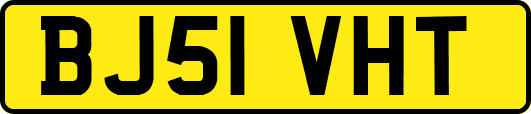 BJ51 VHT